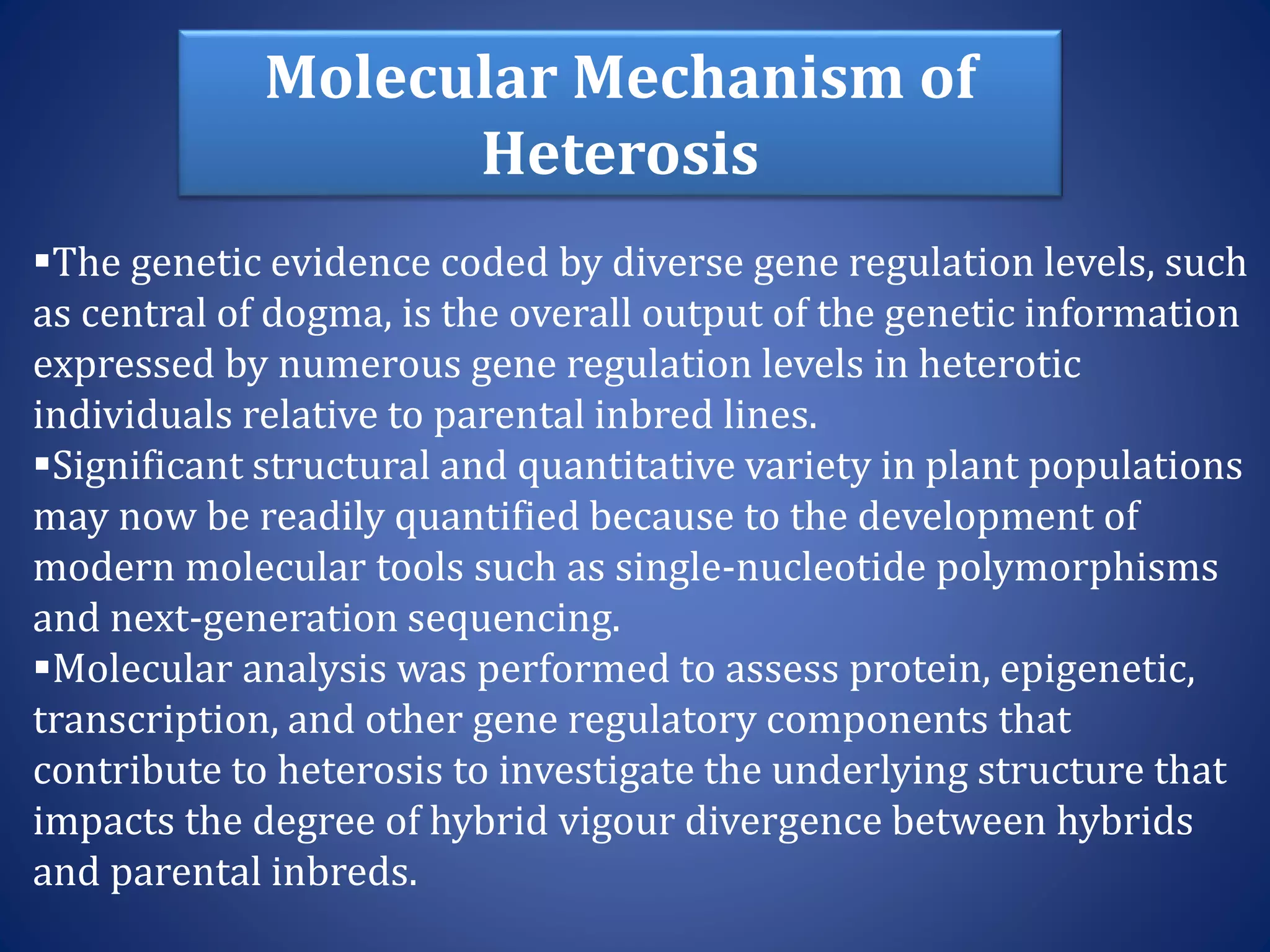 Molecular Mechanism of Heterosis

▪The genetic evidence coded by diverse gene regulation levels, such as central of dogma, is the overall output of the genetic information expressed by numerous gene regulation levels in heterotic individuals relative to parental inbred lines.

▪Significant structural and quantitative variety in plant populations may now be readily quantified because to the development of modern molecular tools such as single-nucleotide polymorphisms and next-generation sequencing.

▪Molecular analysis was performed to assess protein, epigenetic, transcription, and other gene regulatory components that contribute to heterosis to investigate the underlying structure that impacts the degree of hybrid vigour divergence between hybrids and parental inbreds.